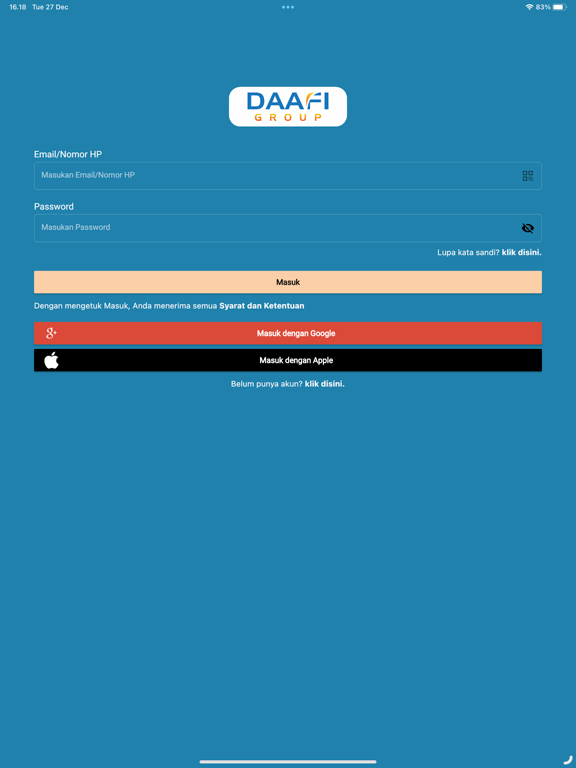 16.18 Tue 27 Dec

83%

DAAFI
GROUP

Email/Nomor HP

Masukan Email/Nomor HP

Password

Masukan Password

Lupa kata sandi? klik disini.

Masuk

Dengan mengetuk Masuk, Anda menerima semua Syarat dan Ketentuan

g+ Masuk dengan Google

Masuk dengan Apple

Belum punya akun? klik disini.